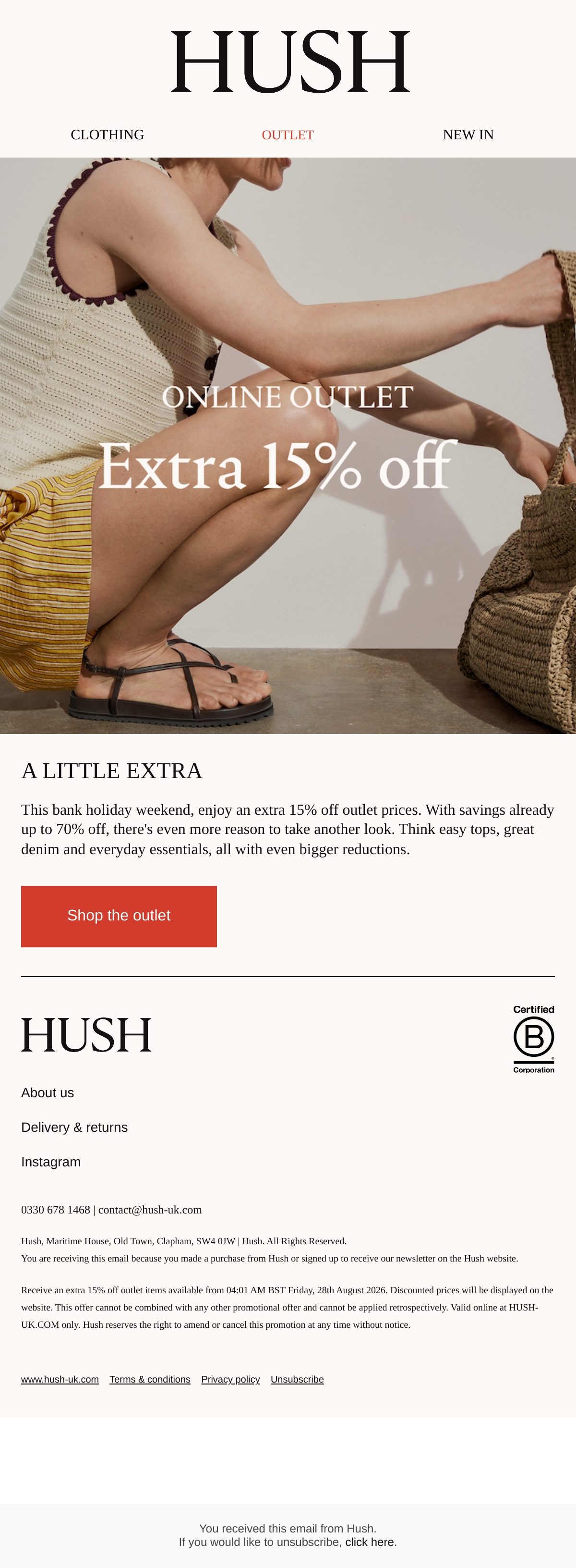 HUSH

CLOTHING OUTLET NEW IN

ONLINE OUTLET

Extra 15% off

A LITTLE EXTRA

This bank holiday weekend, enjoy an extra 15% off outlet prices. With savings already up to 70% off, there's even more reason to take another look. Think easy tops, great denim and everyday essentials, all with even bigger reductions.

Shop the outlet

HUSH

Certified
B
Corporation

About us

Delivery & returns

Instagram

0330 678 1468 | contact@hush-uk.com

Hush, Maritime House, Old Town, Clapham, SW4 0JW | Hush. All Rights Reserved.
You are receiving this email because you made a purchase from Hush or signed up to receive our newsletter on the Hush website.

Receive an extra 15% off outlet items available from 04:01 AM BST Friday, 28th August 2026. Discounted prices will be displayed on the website. This offer cannot be combined with any other promotional offer and cannot be applied retrospectively. Valid online at HUSH-UK.COM only. Hush reserves the right to amend or cancel this promotion at any time without notice.

www.hush-uk.com Terms & conditions Privacy policy Unsubscribe

You received this email from Hush.
If you would like to unsubscribe, click here.